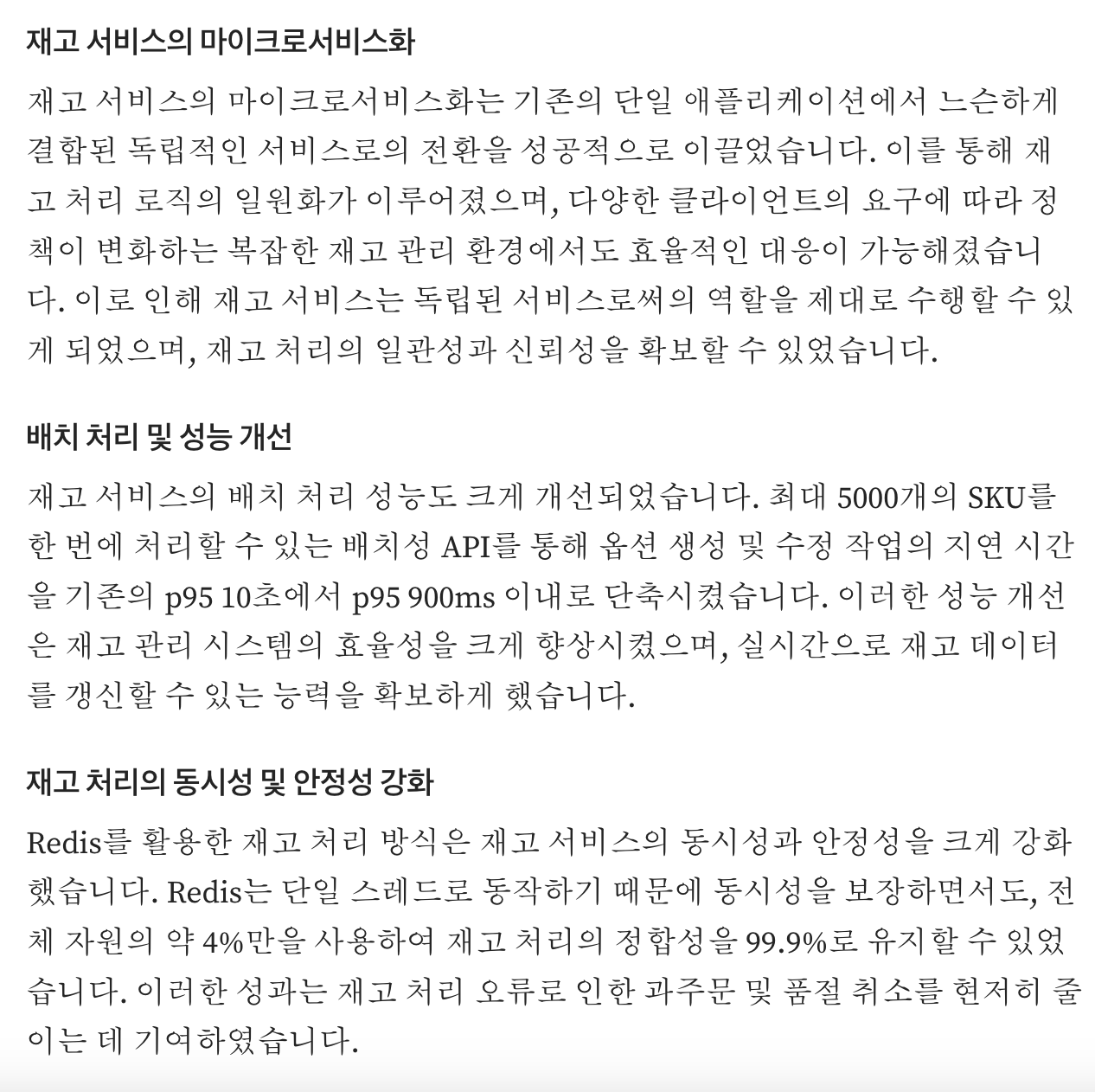 재고 서비스의 마이크로서비스화

재고 서비스의 마이크로서비스화는 기존의 단일 애플리케이션에서 느슨하게 결합된 독립적인 서비스로의 전환을 성공적으로 이끌었습니다. 이를 통해 재고 처리 로직의 일원화가 이루어졌으며, 다양한 클라이언트의 요구에 따라 정책이 변화하는 복잡한 재고 관리 환경에서도 효율적인 대응이 가능해졌습니다. 이로 인해 재고 서비스는 독립된 서비스로써의 역할을 제대로 수행할 수 있게 되었으며, 재고 처리의 일관성과 신뢰성을 확보할 수 있었습니다.

배치 처리 및 성능 개선

재고 서비스의 배치 처리 성능도 크게 개선되었습니다. 최대 5000개의 SKU를 한 번에 처리할 수 있는 배치성 API를 통해 옵션 생성 및 수정 작업의 지연 시간을 기존의 p95 10초에서 p95 900ms 이내로 단축시켰습니다. 이러한 성능 개선은 재고 관리 시스템의 효율성을 크게 향상시켰으며, 실시간으로 재고 데이터를 갱신할 수 있는 능력을 확보하게 했습니다.

재고 처리의 동시성 및 안정성 강화

Redis를 활용한 재고 처리 방식은 재고 서비스의 동시성과 안정성을 크게 강화했습니다. Redis는 단일 스레드로 동작하기 때문에 동시성을 보장하면서도, 전체 자원의 약 4%만을 사용하여 재고 처리의 정합성을 99.9%로 유지할 수 있었습니다. 이러한 성과는 재고 처리 오류로 인한 과주문 및 품절 취소를 현저히 줄이는 데 기여하였습니다.